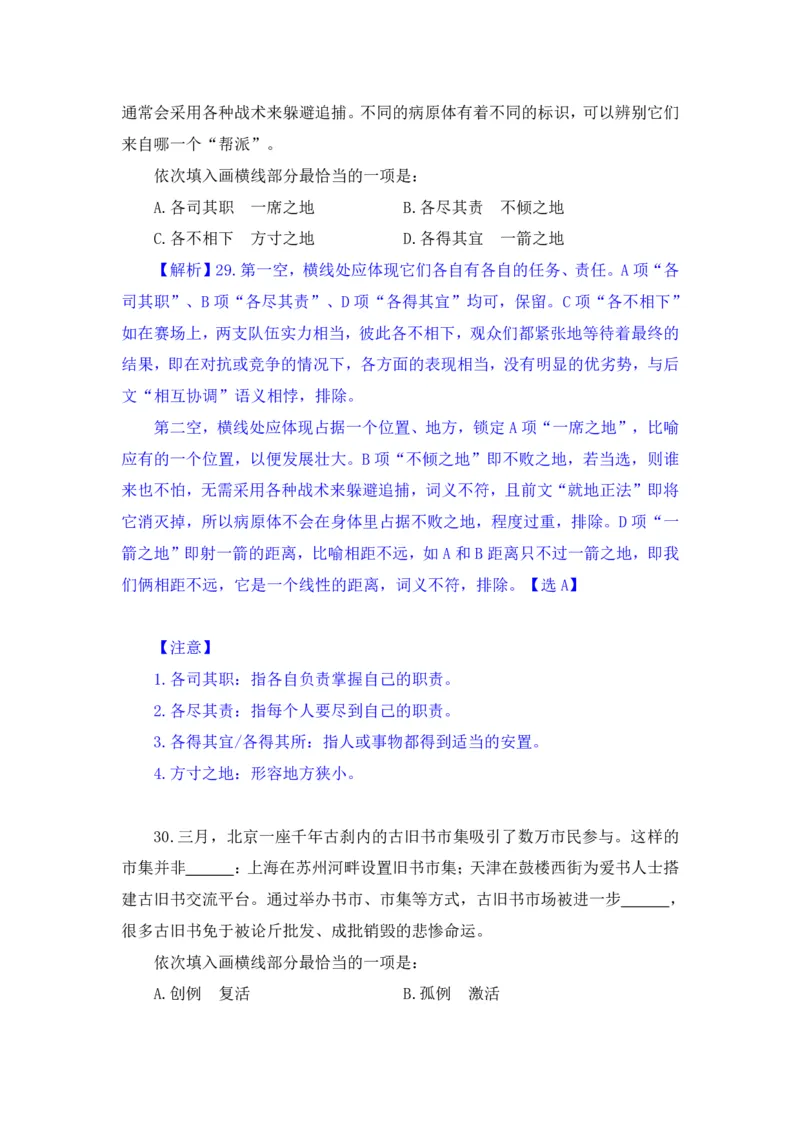 通常会采用各种战术来躲避追捕。不同的病原体有着不同的标识，可以辨别它们来自哪一个“帮派”。

依次填入画横线部分最恰当的一项是：

A.各司其职　一席之地　　　　　B.各尽其责　不倾之地

C.各不相下　方寸之地　　　　　D.各得其宜　一箭之地

【解析】29.第一空，横线处应体现它们各自有各自的任务、责任。A项“各司其职”、B项“各尽其责”、D项“各得其宜”均可，保留。C项“各不相下”如在赛场上，两支队伍实力相当，彼此各不相下，观众们都紧张地等待着最终的结果，即在对抗或竞争的情况下，各方面的表现相当，没有明显的优劣势，与后文“相互协调”语义相悖，排除。

第二空，横线处应体现占据一个位置、地方，锁定A项“一席之地”，比喻应有的一个位置，以便发展壮大。B项“不倾之地”即不败之地，若当选，则谁来也不怕，无需采用各种战术来躲避追捕，词义不符，且前文“就地正法”即将它消灭掉，所以病原体不会在身体里占据不败之地，程度过重，排除。D项“一箭之地”即射一箭的距离，比喻相距不远，如A和B距离只不过一箭之地，即我们俩相距不远，它是一个线性的距离，词义不符，排除。【选A】

【注意】

1.各司其职：指各自负责掌握自己的职责。

2.各尽其责：指每个人要尽到自己的职责。

3.各得其宜/各得其所：指人或事物都得到适当的安置。

4.方寸之地：形容地方狭小。

30.三月，北京一座千年古刹内的古旧书市集吸引了数万市民参与。这样的市集并非______：上海在苏州河畔设置旧书市集；天津在鼓楼西街为爱书人士搭建古旧书交流平台。通过举办书市、市集等方式，古旧书市场被进一步______，很多古旧书免于被论斤批发、成批销毁的悲惨命运。

依次填入画横线部分最恰当的一项是：

A.创例　复活　　　　　　　　B.孤例　激活